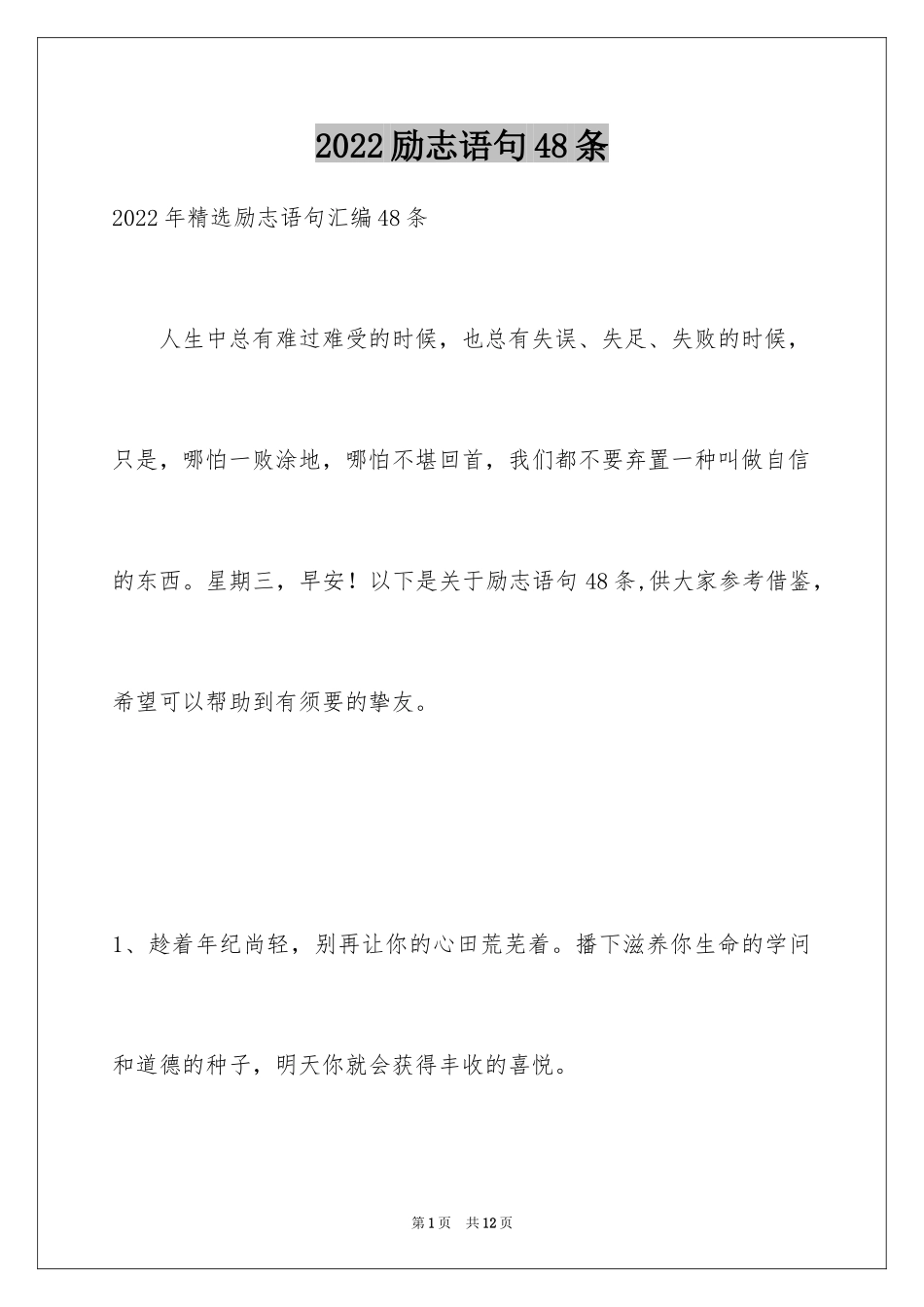 2022励志语句48条

2022年精选励志语句汇编48条

人生中总有难过难受的时候，也总有失误、失足、失败的时候，只是，哪怕一败涂地，哪怕不堪回首，我们都不要弃置一种叫做自信的东西。星期三，早安！以下是关于励志语句48条,供大家参考借鉴，希望可以帮助到有须要的挚友。

1、趁着年纪尚轻，别再让你的心田荒芜着。播下滋养你生命的学问和道德的种子，明天你就会获得丰收的喜悦。

第1页 共12页